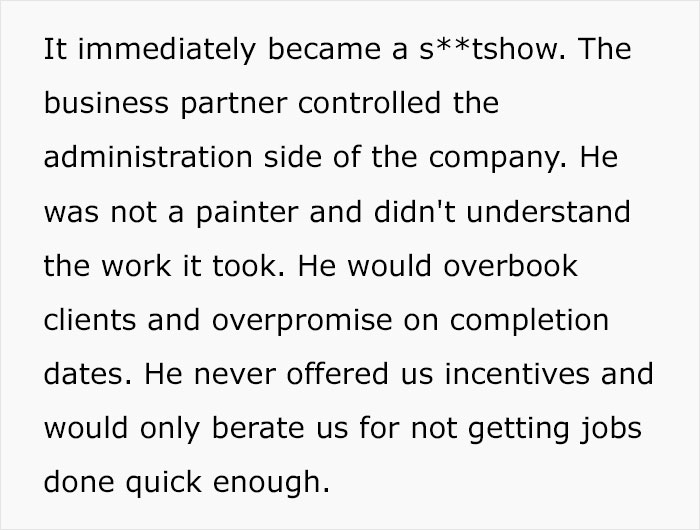 It immediately became a s**tshow. The business partner controlled the administration side of the company. He was not a painter and didn't understand the work it took. He would overbook clients and overpromise on completion dates. He never offered us incentives and would only berate us for not getting jobs done quick enough.